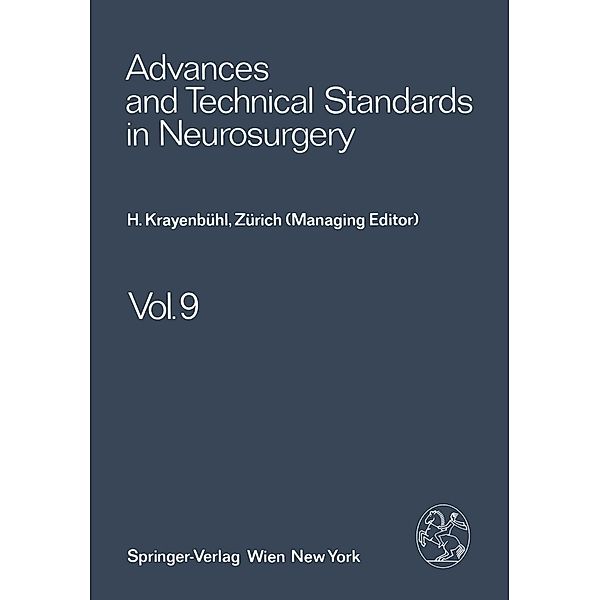 Advances and Technical Standards in Neurosurgery

H. Krayenbühl, Zürich (Managing Editor)

Vol. 9

Springer-Verlag Wien New York